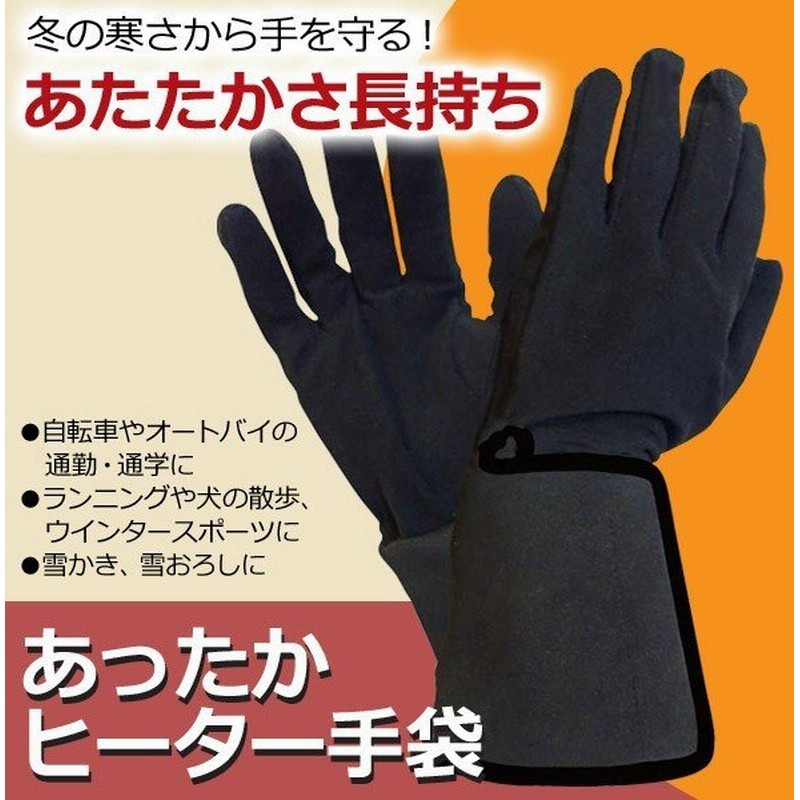 冬の寒さから手を守る！
あたたかさ長持ち

●自転車やオートバイの通勤・通学に
●ランニングや犬の散歩、ウインタースポーツに
●雪かき、雪おろしに

あったか
ヒーター手袋